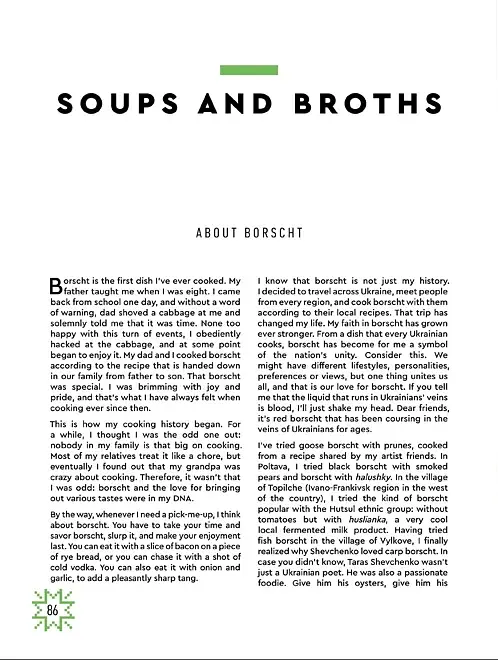 SOUPS AND BROTHS

ABOUT BORSCHT

Borscht is the first dish I've ever cooked. My father taught me when I was eight. I came back from school one day, and without a word of warning, dad shoved a cabbage at me and solemnly told me that it was time. None too happy with this turn of events, I obediently hacked at the cabbage, and at some point began to enjoy it. My dad and I cooked borscht according to the recipe that is handed down in our family from father to son. That borscht was special. I was brimming with joy and pride, and that's what I have always felt when cooking ever since then.

This is how my cooking history began. For a while, I thought I was the odd one out: nobody in my family is that big on cooking. Most of my relatives treat it like a chore, but eventually I found out that my grandpa was crazy about cooking. Therefore, it wasn't that I was odd: borscht and the love for bringing out various tastes were in my DNA.

By the way, whenever I need a pick-me-up, I think about borscht. You have to take your time and savor borscht, slurp it, and make your enjoyment last. You can eat it with a slice of bacon on a piece of rye bread, or you can chase it with a shot of cold vodka. You can also eat it with onion and garlic, to add a pleasantly sharp tang.

I know that borscht is not just my history. I decided to travel across Ukraine, meet people from every region, and cook borscht with them according to their local recipes. That trip has changed my life. My faith in borscht has grown ever stronger. From a dish that every Ukrainian cooks, borscht has become for me a symbol of the nation's unity. Consider this. We might have different lifestyles, personalities, preferences or views, but one thing unites us all, and that is our love for borscht. If you tell me that the liquid that runs in Ukrainians' veins is blood, I'll just shake my head. Dear friends, it's red borscht that has been coursing in the veins of Ukrainians for ages.

I've tried goose borscht with prunes, cooked from a recipe shared by my artist friends. In Poltava, I tried black borscht with smoked pears and borscht with halushky. In the village of Topilche (Ivano-Frankivsk region in the west of the country), I tried the kind of borscht popular with the Hutsul ethnic group: without tomatoes but with huslianka, a very cool local fermented milk product. Having tried fish borscht in the village of Vylkove, I finally realized why Shevchenko loved carp borscht. In case you didn't know, Taras Shevchenko wasn't just a Ukrainian poet. He was also a passionate foodie. Give him his oysters, give him his

86